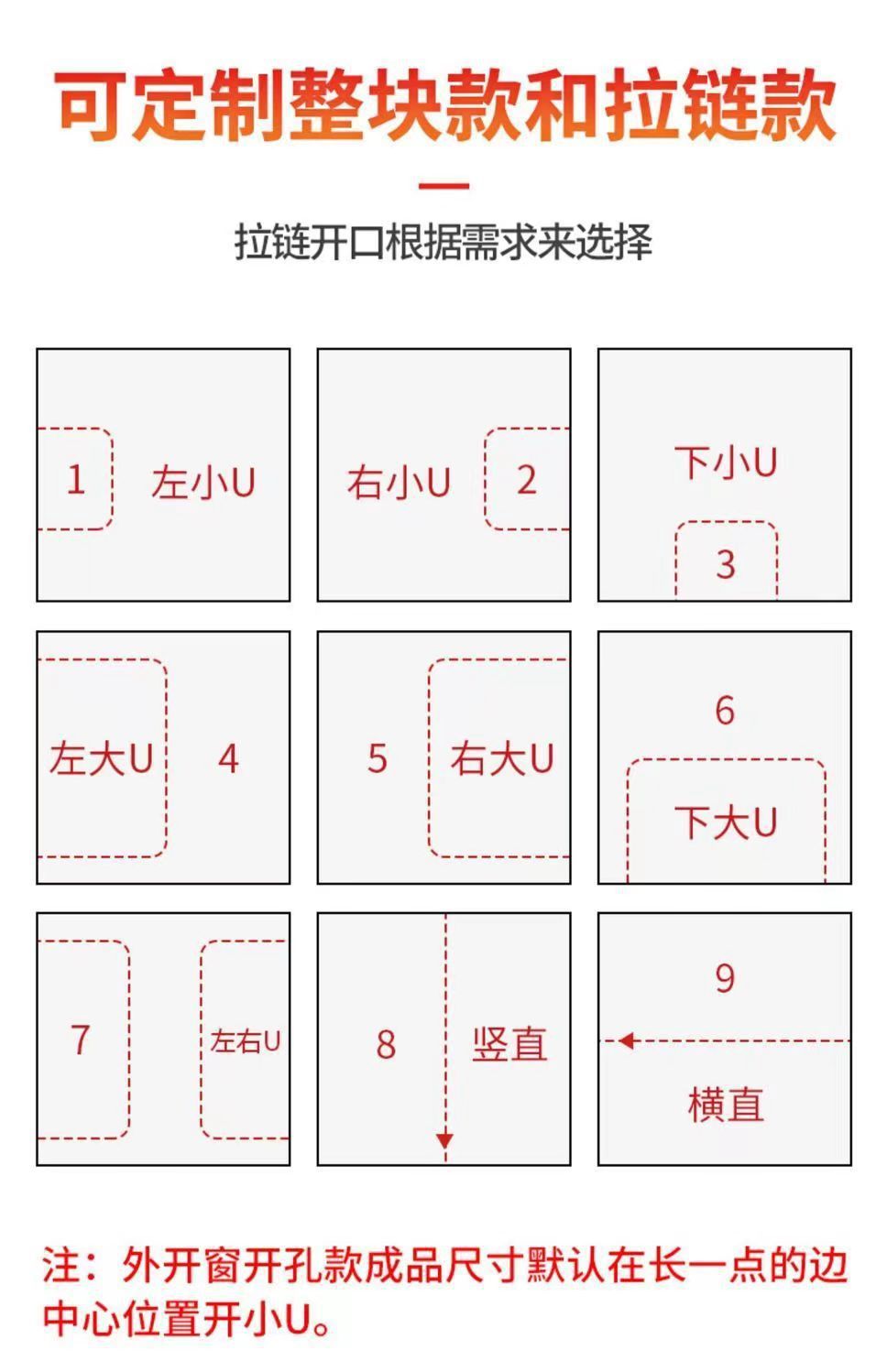 可定制整块款和拉链款

拉链开口根据需求来选择

1 左小U

右小U 2

下小U
3

左大U 4

5 右大U

6
下大U

7 左右U

8 竖直

9
横直

注：外开窗开孔款成品尺寸默认在长一点的边中心位置开小U。